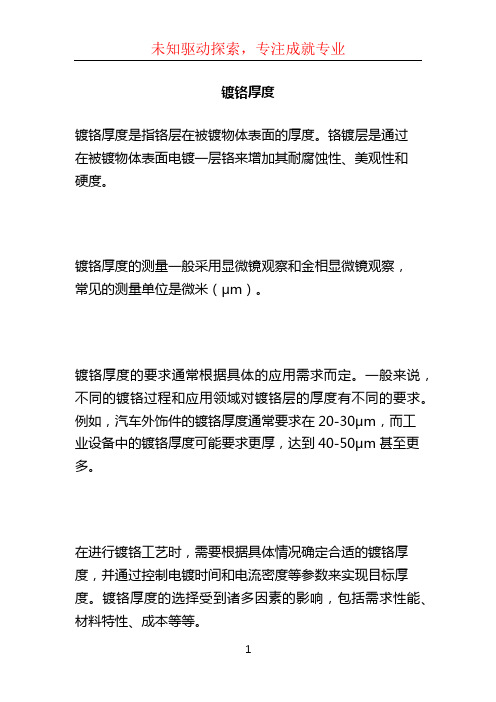 未知驱动探索，专注成就专业

镀铬厚度

镀铬厚度是指铬层在被镀物体表面的厚度。铬镀层是通过在被镀物体表面电镀一层铬来增加其耐腐蚀性、美观性和硬度。

镀铬厚度的测量一般采用显微镜观察和金相显微镜观察，常见的测量单位是微米（μm）。

镀铬厚度的要求通常根据具体的应用需求而定。一般来说，不同的镀铬过程和应用领域对镀铬层的厚度有不同的要求。例如，汽车外饰件的镀铬厚度通常要求在 20-30μm，而工业设备中的镀铬厚度可能要求更厚，达到 40-50μm 甚至更多。

在进行镀铬工艺时，需要根据具体情况确定合适的镀铬厚度，并通过控制电镀时间和电流密度等参数来实现目标厚度。镀铬厚度的选择受到诸多因素的影响，包括需求性能、材料特性、成本等等。

1